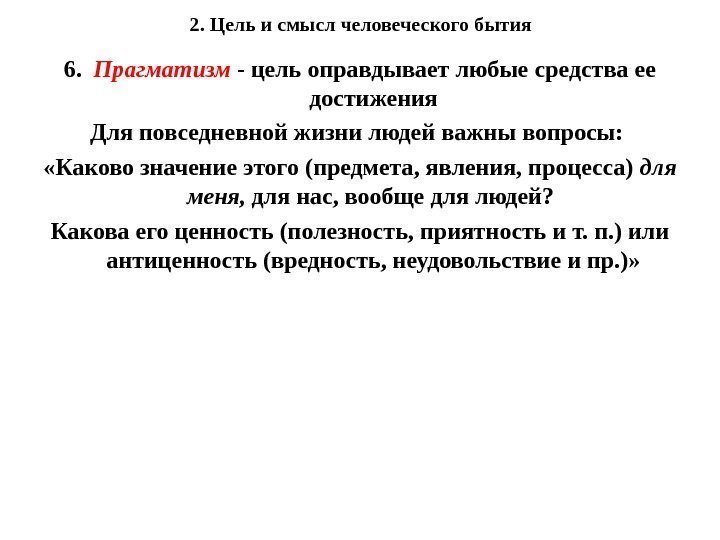 2. Цель и смысл человеческого бытия

6. Прагматизм - цель оправдывает любые средства ее достижения

Для повседневной жизни людей важны вопросы:

«Каково значение этого (предмета, явления, процесса) для меня, для нас, вообще для людей?

Какова его ценность (полезность, приятность и т. п.) или антиценность (вредность, неудовольствие и пр.)»